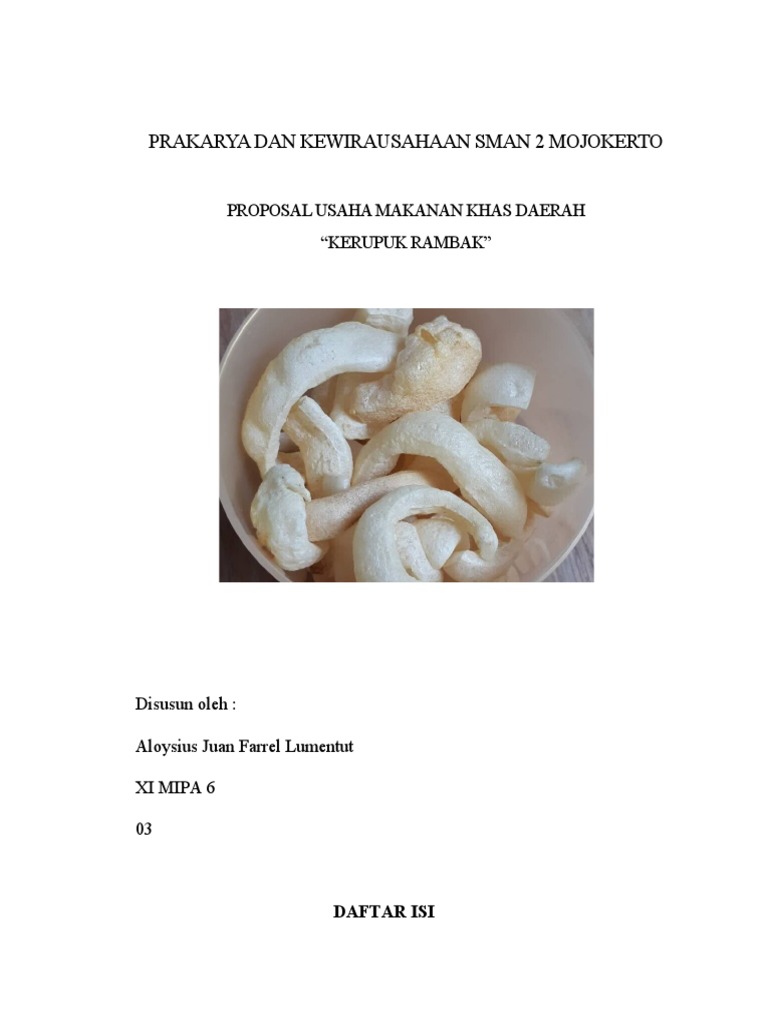 PRAKARYA DAN KEWIRAUSAHAAN SMAN 2 MOJOKERTO

PROPOSAL USAHA MAKANAN KHAS DAERAH

“KERUPUK RAMBAK”

Disusun oleh :

Aloysius Juan Farrel Lumentut

XI MIPA 6

03

DAFTAR ISI